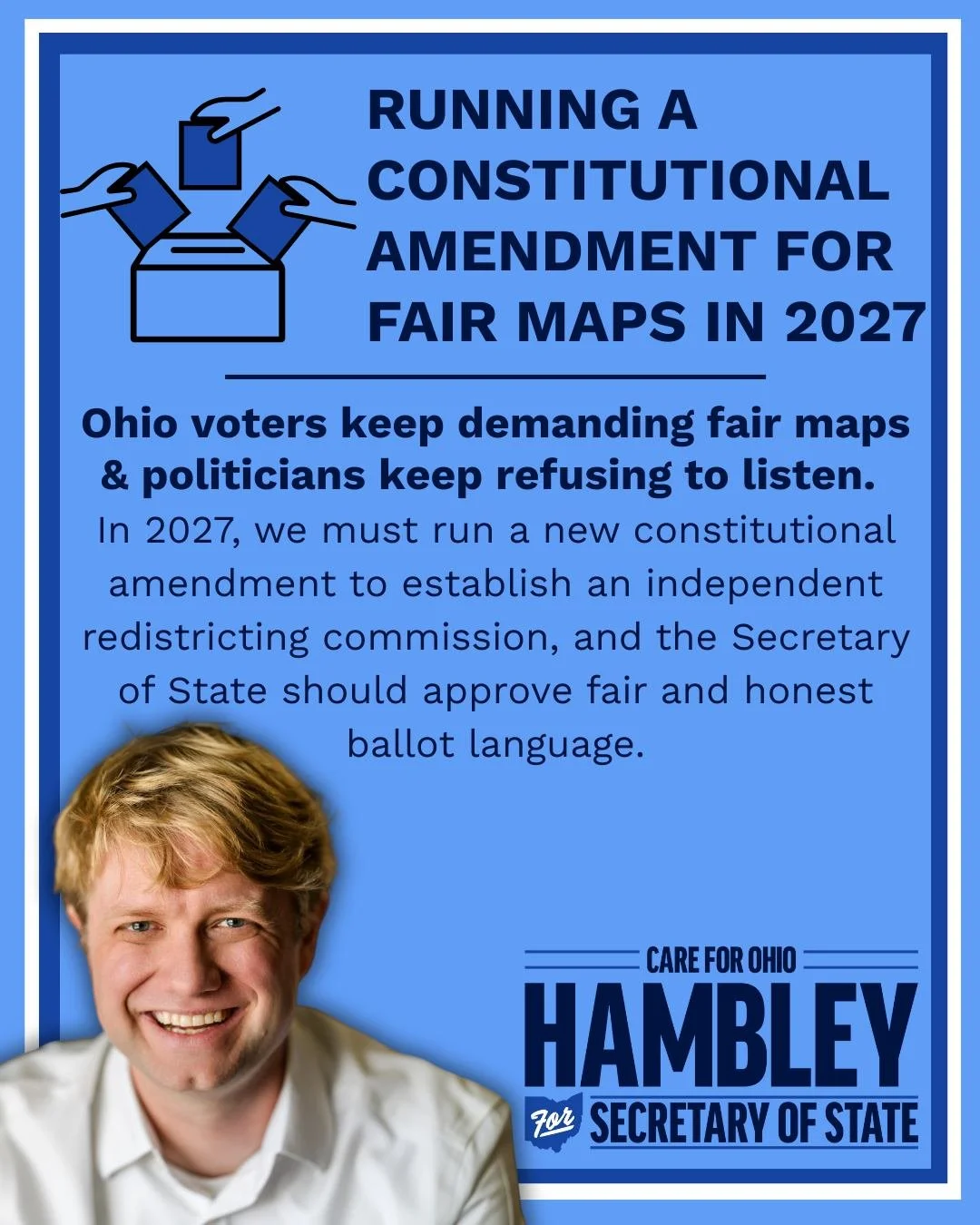 RUNNING A CONSTITUTIONAL AMENDMENT FOR FAIR MAPS IN 2027

Ohio voters keep demanding fair maps & politicians keep refusing to listen.

In 2027, we must run a new constitutional amendment to establish an independent redistricting commission, and the Secretary of State should approve fair and honest ballot language.

CARE FOR OHIO
HAMBLEY
For SECRETARY OF STATE